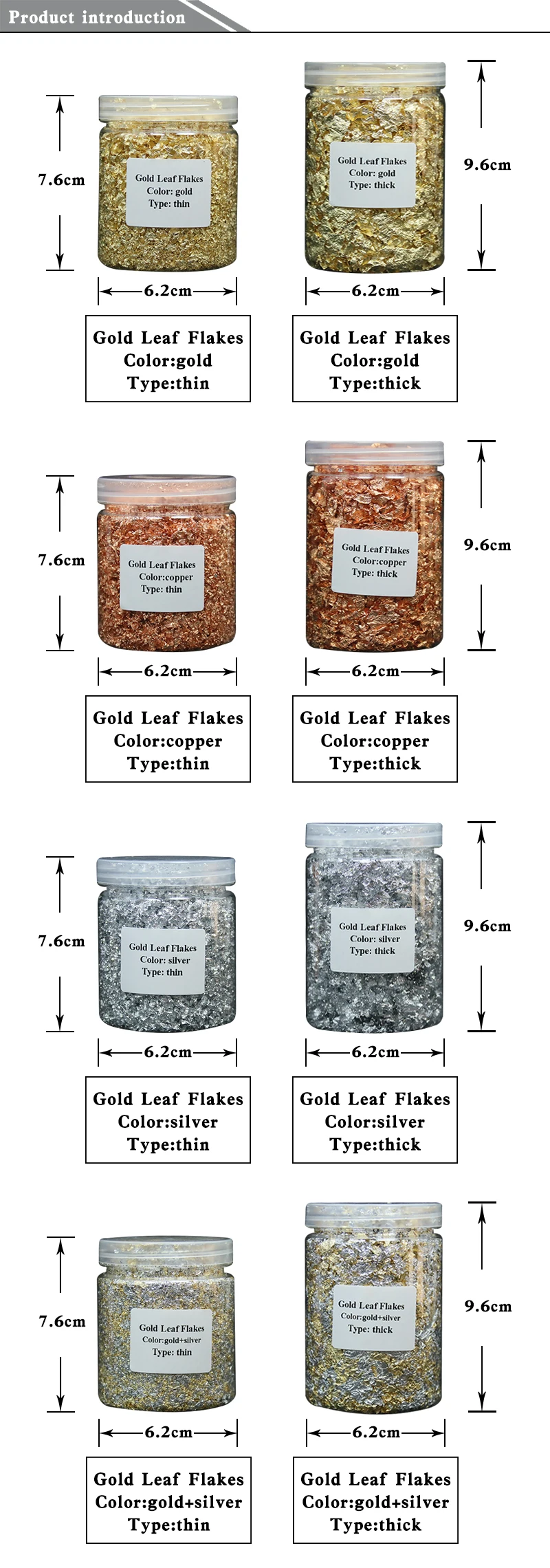 Product introduction

7.6cm

Gold Leaf Flakes
Color: gold
Type: thin

6.2cm

Gold Leaf Flakes
Color:gold
Type:thin

Gold Leaf Flakes
Color: gold
Type: thick

9.6cm

6.2cm

Gold Leaf Flakes
Color:gold
Type:thick

7.6cm

Gold Leaf Flakes
Color:copper
Type: thin

6.2cm

Gold Leaf Flakes
Color:copper
Type:thin

Gold Leaf Flakes
Color:copper
Type: thick

9.6cm

6.2cm

Gold Leaf Flakes
Color:copper
Type:thick

7.6cm

Gold Leaf Flakes
Color: silver
Type: thin

6.2cm

Gold Leaf Flakes
Color:silver
Type:thin

Gold Leaf Flakes
Color: silver
Type: thick

9.6cm

6.2cm

Gold Leaf Flakes
Color:silver
Type:thick

7.6cm

Gold Leaf Flakes
Color:gold+silver
Type: thin

6.2cm

Gold Leaf Flakes
Color:gold+silver
Type:thin

Gold Leaf Flakes
Color:gold+silver
Type: thick

9.6cm

6.2cm

Gold Leaf Flakes
Color:gold+silver
Type:thick